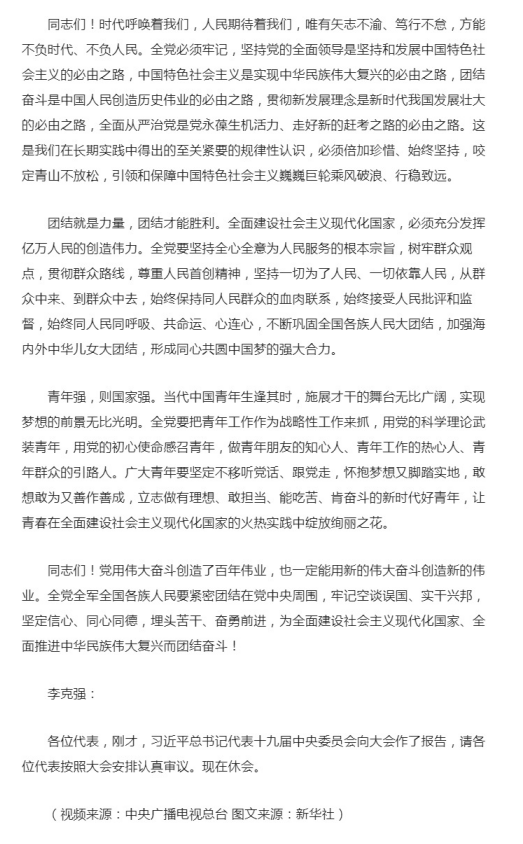 同志们！时代呼唤着我们，人民期待着我们，唯有矢志不渝、笃行不怠，方能不负时代、不负人民。全党必须牢记，坚持党的全面领导是坚持和发展中国特色社会主义的必由之路，中国特色社会主义是实现中华民族伟大复兴的必由之路，团结奋斗是中国人民创造历史伟业的必由之路，贯彻新发展理念是新时代我国发展壮大的必由之路，全面从严治党是党永葆生机活力、走好新的赶考之路的必由之路。这是我们在长期实践中得出的至关紧要的规律性认识，必须倍加珍惜、始终坚持，咬定青山不放松，引领和保障中国特色社会主义巍巍巨轮乘风破浪、行稳致远。

团结就是力量，团结才能胜利。全面建设社会主义现代化国家，必须充分发挥亿万人民的创造伟力。全党要坚持全心全意为人民服务的根本宗旨，树牢群众观点，贯彻群众路线，尊重人民首创精神，坚持一切为了人民、一切依靠人民，从群众中来、到群众中去，始终保持同人民群众的血肉联系，始终接受人民批评和监督，始终同人民同呼吸、共命运、心连心，不断巩固全国各族人民大团结，加强海内外中华儿女大团结，形成同心共圆中国梦的强大合力。

青年强，则国家强。当代中国青年生逢其时，施展才干的舞台无比广阔，实现梦想的前景无比光明。全党要把青年工作作为战略性工作来抓，用党的科学理论武装青年，用党的初心使命感召青年，做青年朋友的知心人、青年工作的热心人、青年群众的引路人。广大青年要坚定不移听党话、跟党走，怀抱梦想又脚踏实地，敢想敢为又善作善成，立志做有理想、敢担当、能吃苦、肯奋斗的新时代好青年，让青春在全面建设社会主义现代化国家的火热实践中绽放绚丽之花。

同志们！党用伟大奋斗创造了百年伟业，也一定能用新的伟大奋斗创造新的伟业。全党全军全国各族人民要紧密团结在党中央周围，牢记空谈误国、实干兴邦，坚定信心、同心同德，埋头苦干、奋勇前进，为全面建设社会主义现代化国家、全面推进中华民族伟大复兴而团结奋斗！

李克强：

各位代表，刚才，习近平总书记代表十九届中央委员会向大会作了报告，请各位代表按照大会安排认真审议。现在休会。

（视频来源：中央广播电视总台 图文来源：新华社）